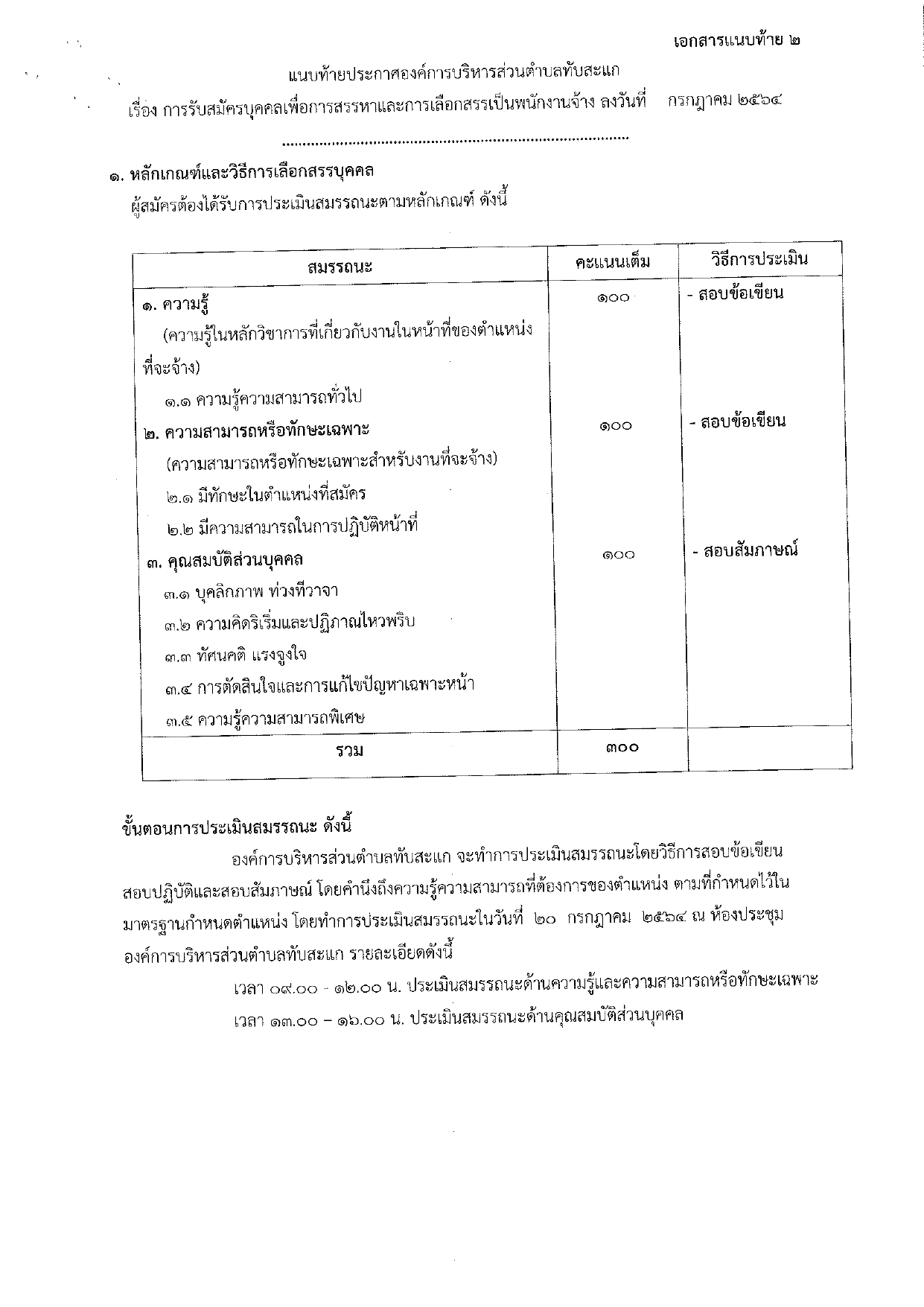 เอกสารแนบท้าย ๒

แนบท้ายประกาศองค์การบริหารส่วนตำบลทับสะแก

เรื่อง การรับสมัครบุคคลเพื่อการสรรหาและการเลือกสรรเป็นพนักงานจ้าง ลงวันที่ กรกฎาคม ๒๕๖๔

.................................................................................

๑. หลักเกณฑ์และวิธีการเลือกสรรบุคคล

ผู้สมัครต้องได้รับการประเมินสมรรถนะตามหลักเกณฑ์ ดังนี้

| สมรรถนะ | คะแนนเต็ม | วิธีการประเมิน |
|---|---|---|
| ๑. ความรู้ (ความรู้ในหลักวิชาการที่เกี่ยวกับงานในหน้าที่ของตำแหน่งที่จะจ้าง) ๑.๑ ความรู้ความสามารถทั่วไป | ๑๐๐ | - สอบข้อเขียน |
| ๒. ความสามารถหรือทักษะเฉพาะ (ความสามารถหรือทักษะเฉพาะสำหรับงานที่จะจ้าง) ๒.๑ มีทักษะในตำแหน่งที่สมัคร ๒.๒ มีความสามารถในการปฏิบัติหน้าที่ | ๑๐๐ | - สอบข้อเขียน |
| ๓. คุณสมบัติส่วนบุคคล ๓.๑ บุคลิกภาพ ท่วงทีวาจา ๓.๒ ความคิดริเริ่มและปฏิภาณไหวพริบ ๓.๓ ทัศนคติ แรงจูงใจ ๓.๔ การตัดสินใจและการแก้ไขปัญหาเฉพาะหน้า ๓.๕ ความรู้ความสามารถพิเศษ | ๑๐๐ | - สอบสัมภาษณ์ |
| รวม | ๓๐๐ | |

ขั้นตอนการประเมินสมรรถนะ ดังนี้

องค์การบริหารส่วนตำบลทับสะแก จะทำการประเมินสมรรถนะโดยวิธีการสอบข้อเขียน สอบปฏิบัติและสอบสัมภาษณ์ โดยคำนึงถึงความรู้ความสามารถที่ต้องการของตำแหน่ง ตามที่กำหนดไว้ในมาตรฐานกำหนดตำแหน่ง โดยทำการประเมินสมรรถนะในวันที่ ๒๐ กรกฎาคม ๒๕๖๔ ณ ห้องประชุมองค์การบริหารส่วนตำบลทับสะแก รายละเอียดดังนี้

เวลา ๐๙.๐๐ - ๑๒.๐๐ น. ประเมินสมรรถนะด้านความรู้และความสามารถหรือทักษะเฉพาะ

เวลา ๑๓.๐๐ – ๑๖.๐๐ น. ประเมินสมรรถนะด้านคุณสมบัติส่วนบุคคล